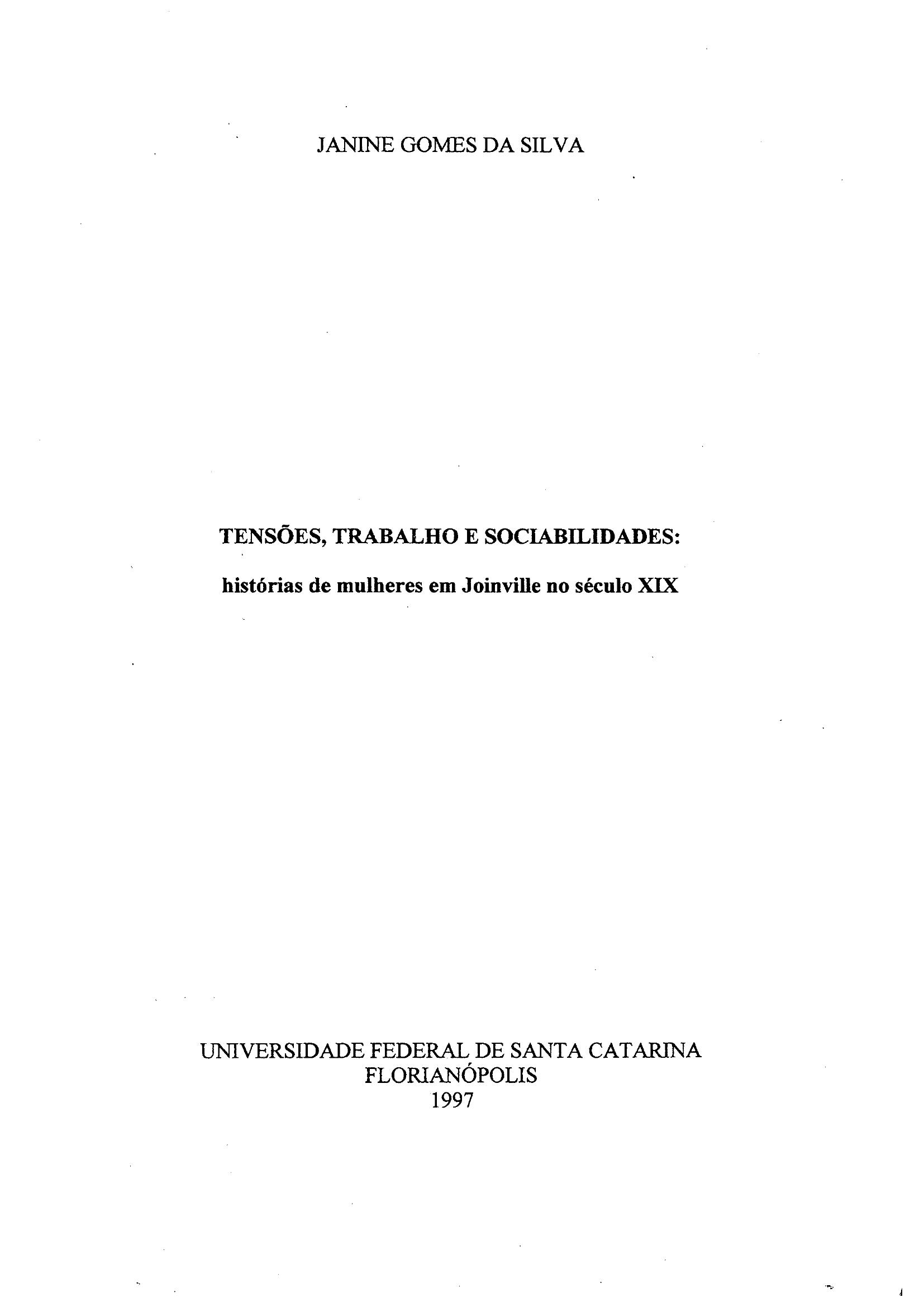 JANINE GOMES DA SILVA

TENSÕES, TRABALHO E SOCIABILIDADES:

histórias de mulheres em Joinville no século XIX

UNIVERSIDADE FEDERAL DE SANTA CATARINA
FLORIANÓPOLIS
1997